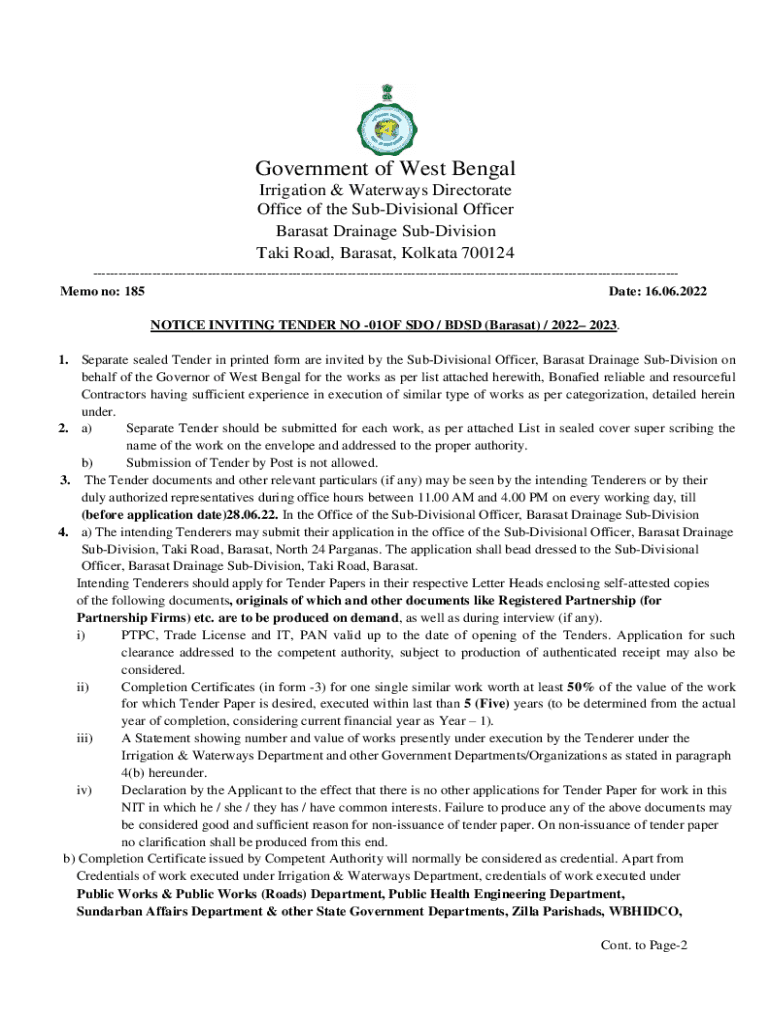 Government of West Bengal
Irrigation & Waterways Directorate
Office of the Sub-Divisional Officer
Barasat Drainage Sub-Division
Taki Road, Barasat, Kolkata 700124

Memo no: 185 Date: 16.06.2022

NOTICE INVITING TENDER NO -01OF SDO / BDSD (Barasat) / 2022– 2023.

1. Separate sealed Tender in printed form are invited by the Sub-Divisional Officer, Barasat Drainage Sub-Division on behalf of the Governor of West Bengal for the works as per list attached herewith, Bonafied reliable and resourceful Contractors having sufficient experience in execution of similar type of works as per categorization, detailed herein under.

2. a) Separate Tender should be submitted for each work, as per attached List in sealed cover super scribing the name of the work on the envelope and addressed to the proper authority.

b) Submission of Tender by Post is not allowed.

3. The Tender documents and other relevant particulars (if any) may be seen by the intending Tenderers or by their duly authorized representatives during office hours between 11.00 AM and 4.00 PM on every working day, till (before application date)28.06.22. In the Office of the Sub-Divisional Officer, Barasat Drainage Sub-Division

4. a) The intending Tenderers may submit their application in the office of the Sub-Divisional Officer, Barasat Drainage Sub-Division, Taki Road, Barasat, North 24 Parganas. The application shall bead dressed to the Sub-Divisional Officer, Barasat Drainage Sub-Division, Taki Road, Barasat.

Intending Tenderers should apply for Tender Papers in their respective Letter Heads enclosing self-attested copies of the following documents, originals of which and other documents like Registered Partnership (for Partnership Firms) etc. are to be produced on demand, as well as during interview (if any).

i) PTPC, Trade License and IT, PAN valid up to the date of opening of the Tenders. Application for such clearance addressed to the competent authority, subject to production of authenticated receipt may also be considered.

ii) Completion Certificates (in form -3) for one single similar work worth at least 50% of the value of the work for which Tender Paper is desired, executed within last than 5 (Five) years (to be determined from the actual year of completion, considering current financial year as Year – 1).

iii) A Statement showing number and value of works presently under execution by the Tenderer under the Irrigation & Waterways Department and other Government Departments/Organizations as stated in paragraph 4(b) hereunder.

iv) Declaration by the Applicant to the effect that there is no other applications for Tender Paper for work in this NIT in which he / she / they has / have common interests. Failure to produce any of the above documents may be considered good and sufficient reason for non-issuance of tender paper. On non-issuance of tender paper no clarification shall be produced from this end.

b) Completion Certificate issued by Competent Authority will normally be considered as credential. Apart from Credentials of work executed under Irrigation & Waterways Department, credentials of work executed under Public Works & Public Works (Roads) Department, Public Health Engineering Department, Sundarban Affairs Department & other State Government Departments, Zilla Parishads, WBHIDCO,

Cont. to Page-2